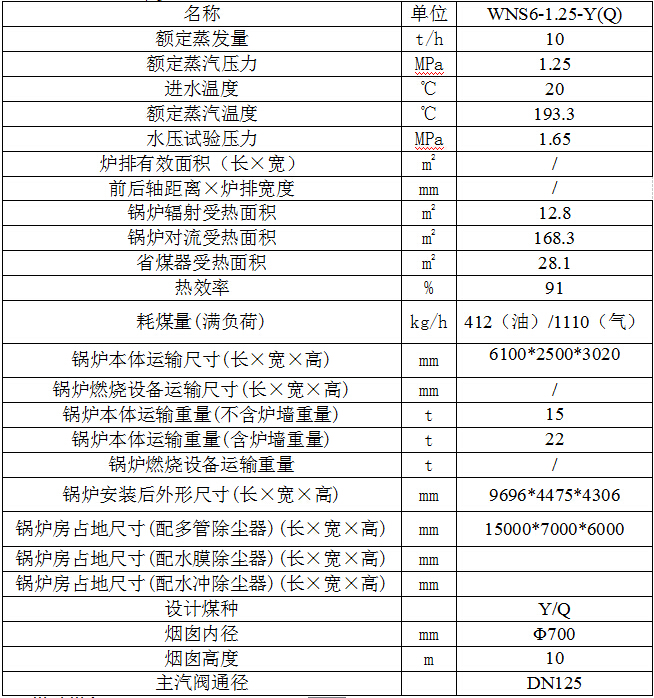 | 名称 | 单位 | WNS6-1.25-Y(Q) |
|---|---|---|
| 额定蒸发量 | t/h | 10 |
| 额定蒸汽压力 | MPa | 1.25 |
| 进水温度 | ℃ | 20 |
| 额定蒸汽温度 | ℃ | 193.3 |
| 水压试验压力 | MPa | 1.65 |
| 炉排有效面积（长×宽） | $m^2$ | / |
| 前后轴距离×炉排宽度 | mm | / |
| 锅炉辐射受热面积 | $m^2$ | 12.8 |
| 锅炉对流受热面积 | $m^2$ | 168.3 |
| 省煤器受热面积 | $m^2$ | 28.1 |
| 热效率 | % | 91 |
| 耗煤量(满负荷) | kg/h | 412（油）/1110（气） |
| 锅炉本体运输尺寸(长×宽×高) | mm | 6100*2500*3020 |
| 锅炉燃烧设备运输尺寸(长×宽×高) | mm | / |
| 锅炉本体运输重量(不含炉墙重量) | t | 15 |
| 锅炉本体运输重量(含炉墙重量) | t | 22 |
| 锅炉燃烧设备运输重量 | t | / |
| 锅炉安装后外形尺寸(长×宽×高) | mm | 9696*4475*4306 |
| 锅炉房占地尺寸(配多管除尘器)(长×宽×高) | mm | 15000*7000*6000 |
| 锅炉房占地尺寸(配水膜除尘器)(长×宽×高) | mm | |
| 锅炉房占地尺寸(配水冲除尘器)(长×宽×高) | mm | |
| 设计煤种 | | Y/Q |
| 烟囱内径 | mm | Φ700 |
| 烟囱高度 | m | 10 |
| 主汽阀通径 | | DN125 |